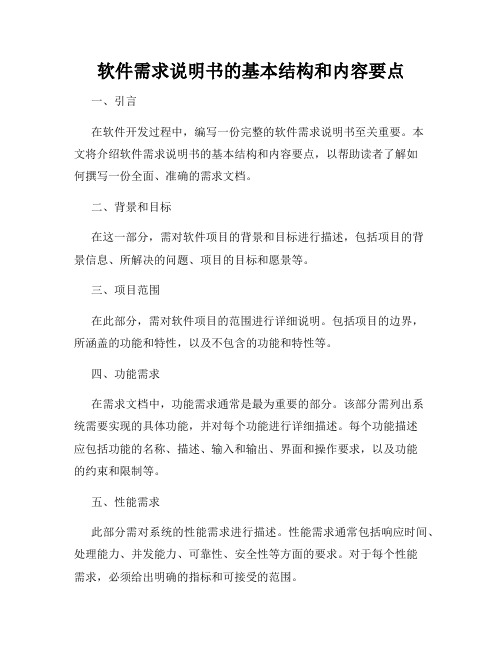 软件需求说明书的基本结构和内容要点

一、引言

在软件开发过程中，编写一份完整的软件需求说明书至关重要。本文将介绍软件需求说明书的基本结构和内容要点，以帮助读者了解如何撰写一份全面、准确的需求文档。

二、背景和目标

在这一部分，需对软件项目的背景和目标进行描述，包括项目的背景信息、所解决的问题、项目的目标和愿景等。

三、项目范围

在此部分，需对软件项目的范围进行详细说明。包括项目的边界，所涵盖的功能和特性，以及不包含的功能和特性等。

四、功能需求

在需求文档中，功能需求通常是最为重要的部分。该部分需列出系统需要实现的具体功能，并对每个功能进行详细描述。每个功能描述应包括功能的名称、描述、输入和输出、界面和操作要求，以及功能的约束和限制等。

五、性能需求

此部分需对系统的性能需求进行描述。性能需求通常包括响应时间、处理能力、并发能力、可靠性、安全性等方面的要求。对于每个性能需求，必须给出明确的指标和可接受的范围。